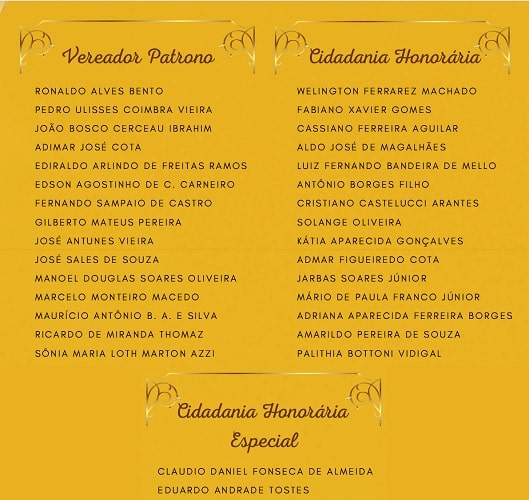 Vereador Patrono

RONALDO ALVES BENTO
PEDRO ULISSES COIMBRA VIEIRA
JOÃO BOSCO CERCEAU IBRAHIM
ADIMAR JOSÉ COTA
EDIRALDO ARLINDO DE FREITAS RAMOS
EDSON AGOSTINHO DE C. CARNEIRO
FERNANDO SAMPAIO DE CASTRO
GILBERTO MATEUS PEREIRA
JOSÉ ANTUNES VIEIRA
JOSÉ SALES DE SOUZA
MANOEL DOUGLAS SOARES OLIVEIRA
MARCELO MONTEIRO MACEDO
MAURÍCIO ANTÔNIO B. A. E SILVA
RICARDO DE MIRANDA THOMAZ
SÔNIA MARIA LOTH MARTON AZZI

Cidadania Honorária

WELINGTON FERRAREZ MACHADO
FABIANO XAVIER GOMES
CASSIANO FERREIRA AGUILAR
ALDO JOSÉ DE MAGALHÃES
LUIZ FERNANDO BANDEIRA DE MELLO
ANTÔNIO BORGES FILHO
CRISTIANO CASTELUCCI ARANTES
SOLANGE OLIVEIRA
KÁTIA APARECIDA GONÇALVES
ADMAR FIGUEIREDO COTA
JARBAS SOARES JÚNIOR
MÁRIO DE PAULA FRANCO JÚNIOR
ADRIANA APARECIDA FERREIRA BORGES
AMARILDO PEREIRA DE SOUZA
PALITHIA BOTTONI VIDIGAL

Cidadania Honorária Especial

CLAUDIO DANIEL FONSECA DE ALMEIDA
EDUARDO ANDRADE TOSTES